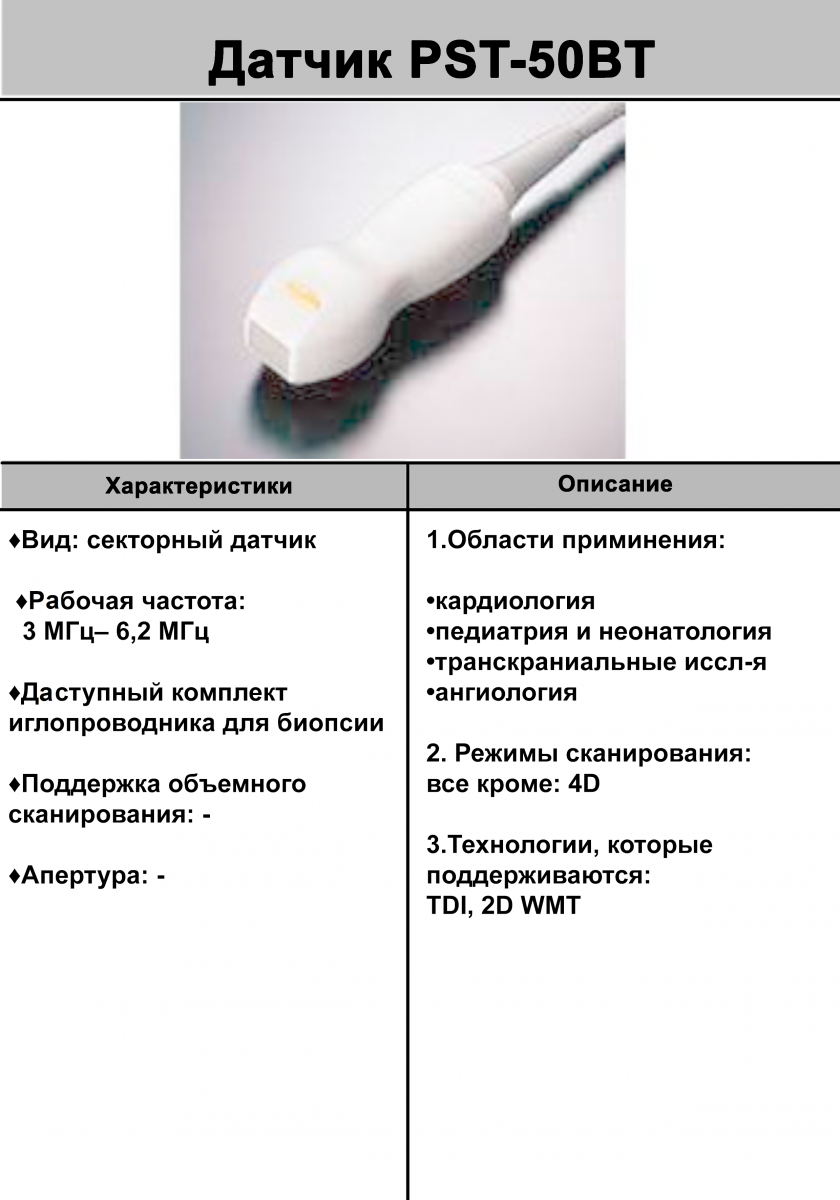 Датчик PST-50BT

| Характеристики | Описание |
|---|---|
| ♦Вид: секторный датчик<br><br>♦Рабочая частота: 3 МГц– 6,2 МГц<br><br>♦Даступный комплект иглопроводника для биопсии<br><br>♦Поддержка объемного сканирования: -<br><br>♦Апертура: - | 1.Области приминения:<br><br>•кардиология<br>•педиатрия и неонатология<br>•транскраниальные иссл-я<br>•ангиология<br><br>2. Режимы сканирования: все кроме: 4D<br><br>3.Технологии, которые поддерживаются: TDI, 2D WMT |